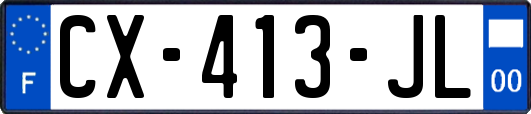 F
CX-413-JL
00